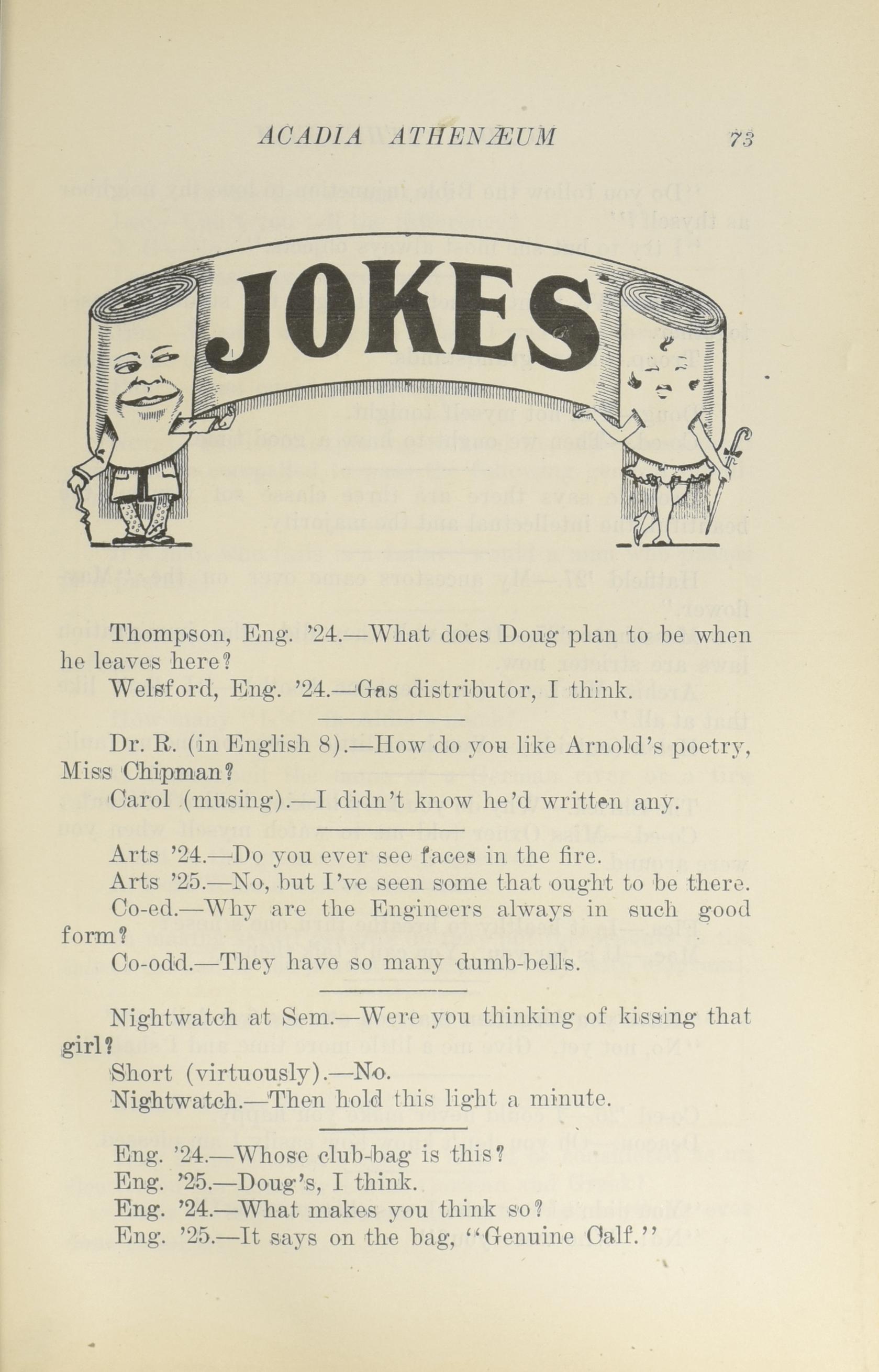 ACADIA ATHENÆUM 73

JOKES

Thompson, Eng. '24.—What does Doug plan to be when he leaves here?

Welsford, Eng. '24.—Gas distributor, I think.

Dr. R. (in English 8).—How do you like Arnold's poetry, Miss Chipman?

Carol (musing).—I didn't know he'd written any.

Arts '24.—Do you ever see faces in the fire.

Arts '25.—No, but I've seen some that ought to be there.

Co-ed.—Why are the Engineers always in such good form?

Co-odd.—They have so many dumb-bells.

Nightwatch at Sem.—Were you thinking of kissing that girl?

Short (virtuously).—No.

Nightwatch.—Then hold this light a minute.

Eng. '24.—Whose club-bag is this?

Eng. '25.—Doug's, I think.

Eng. '24.—What makes you think so?

Eng. '25.—It says on the bag, "Genuine Calf."